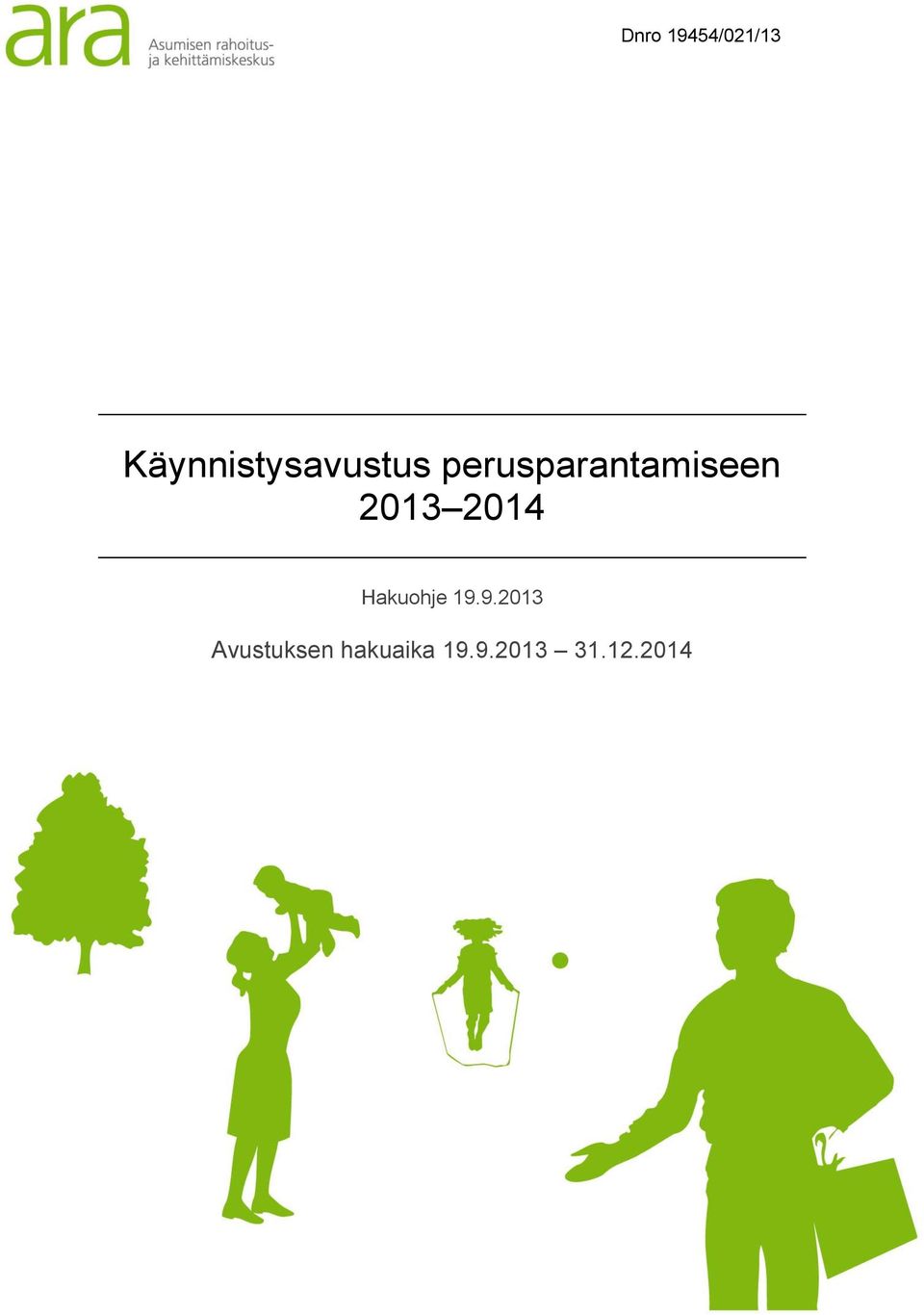 ara Asumisen rahoitus- ja kehittämiskeskus

Dnro 19454/021/13

Käynnistysavustus perusparantamiseen 2013–2014

Hakuohje 19.9.2013

Avustuksen hakuaika 19.9.2013 – 31.12.2014